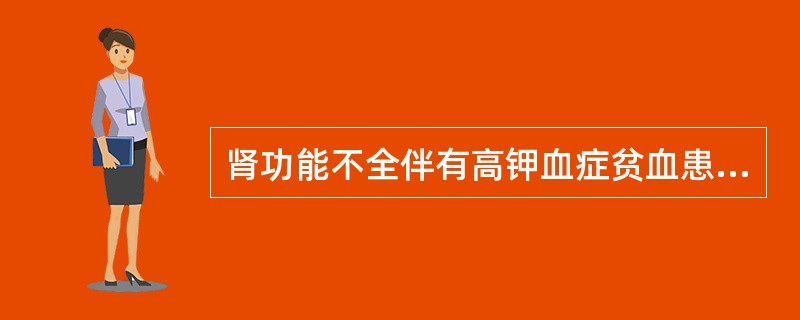 肾功能不全伴有高钾血症贫血患...